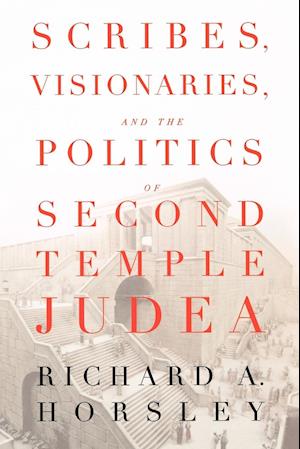 SCRIBES, VISIONARIES, AND THE POLITICS OF SECOND TEMPLE JUDEA

RICHARD A. HORSLEY